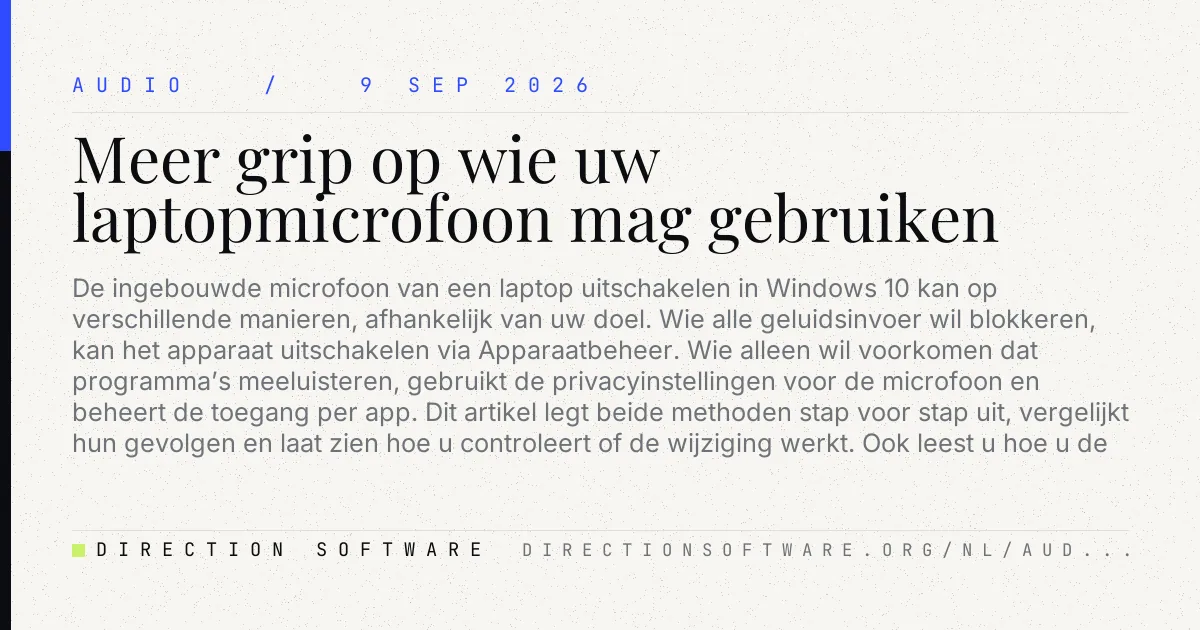 AUDIO / 9 SEP 2026

Meer grip op wie uw laptopmicrofoon mag gebruiken

De ingebouwde microfoon van een laptop uitschakelen in Windows 10 kan op verschillende manieren, afhankelijk van uw doel. Wie alle geluidsinvoer wil blokkeren, kan het apparaat uitschakelen via Apparaatbeheer. Wie alleen wil voorkomen dat programma's meeluisteren, gebruikt de privacyinstellingen voor de microfoon en beheert de toegang per app. Dit artikel legt beide methoden stap voor stap uit, vergelijkt hun gevolgen en laat zien hoe u controleert of de wijziging werkt. Ook leest u hoe u de

DIRECTION SOFTWARE DIRECTIONSOFTWARE.ORG/NL/AUD...